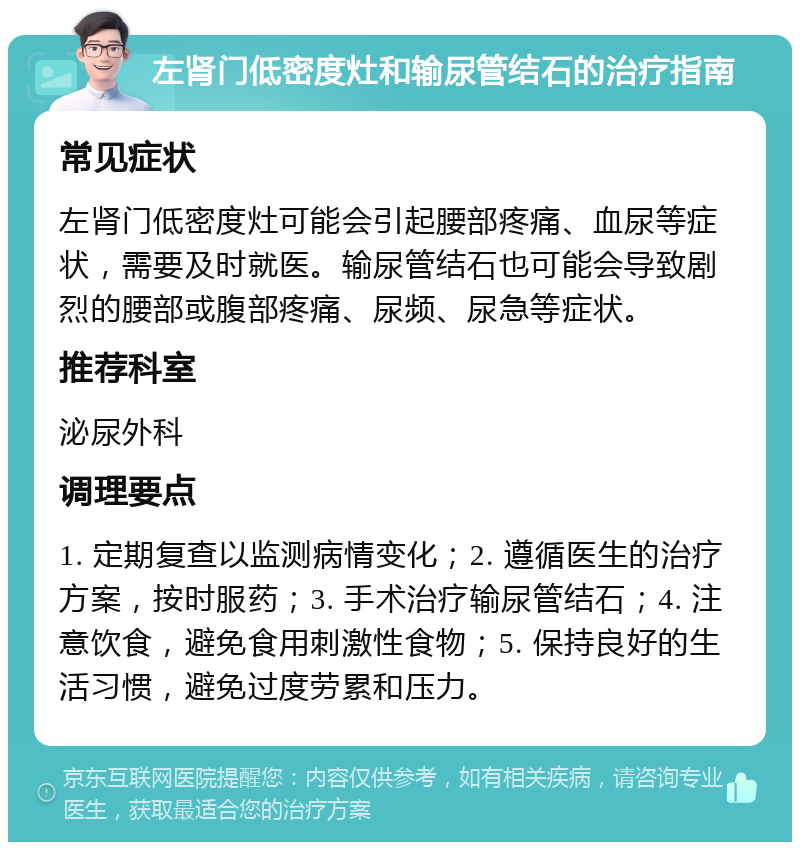 左肾门低密度灶和输尿管结石的治疗指南

常见症状

左肾门低密度灶可能会引起腰部疼痛、血尿等症状，需要及时就医。输尿管结石也可能会导致剧烈的腰部或腹部疼痛、尿频、尿急等症状。

推荐科室

泌尿外科

调理要点

1. 定期复查以监测病情变化；2. 遵循医生的治疗方案，按时服药；3. 手术治疗输尿管结石；4. 注意饮食，避免食用刺激性食物；5. 保持良好的生活习惯，避免过度劳累和压力。

京东互联网医院提醒您：内容仅供参考，如有相关疾病，请咨询专业医生，获取最适合您的治疗方案